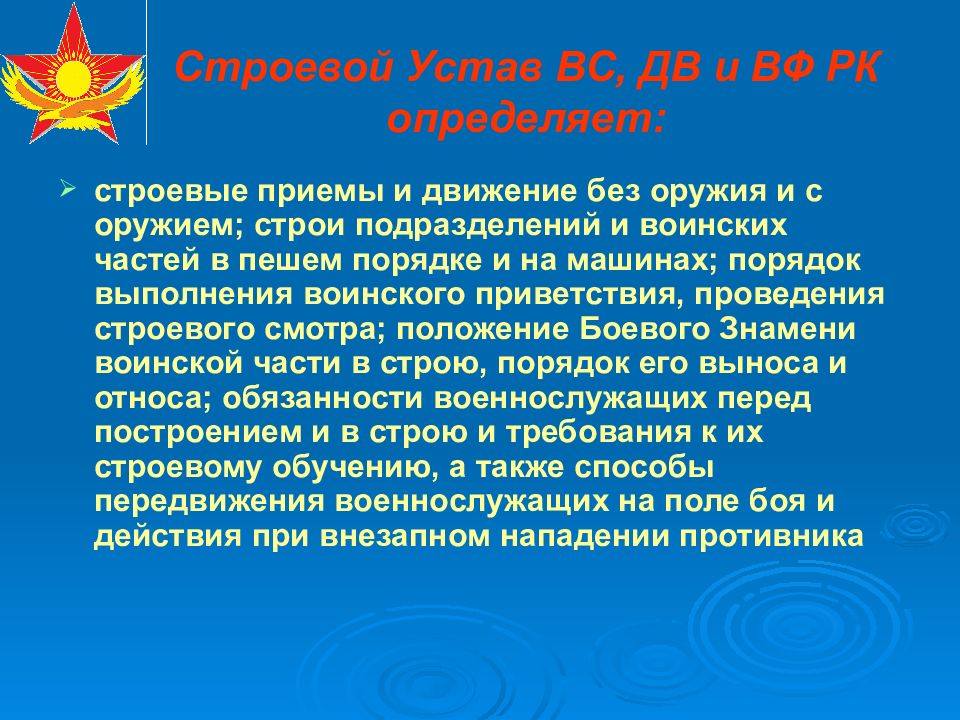 Строевой Устав ВС, ДВ и ВФ РК определяет:

строевые приемы и движение без оружия и с оружием; строи подразделений и воинских частей в пешем порядке и на машинах; порядок выполнения воинского приветствия, проведения строевого смотра; положение Боевого Знамени воинской части в строю, порядок его выноса и относа; обязанности военнослужащих перед построением и в строю и требования к их строевому обучению, а также способы передвижения военнослужащих на поле боя и действия при внезапном нападении противника